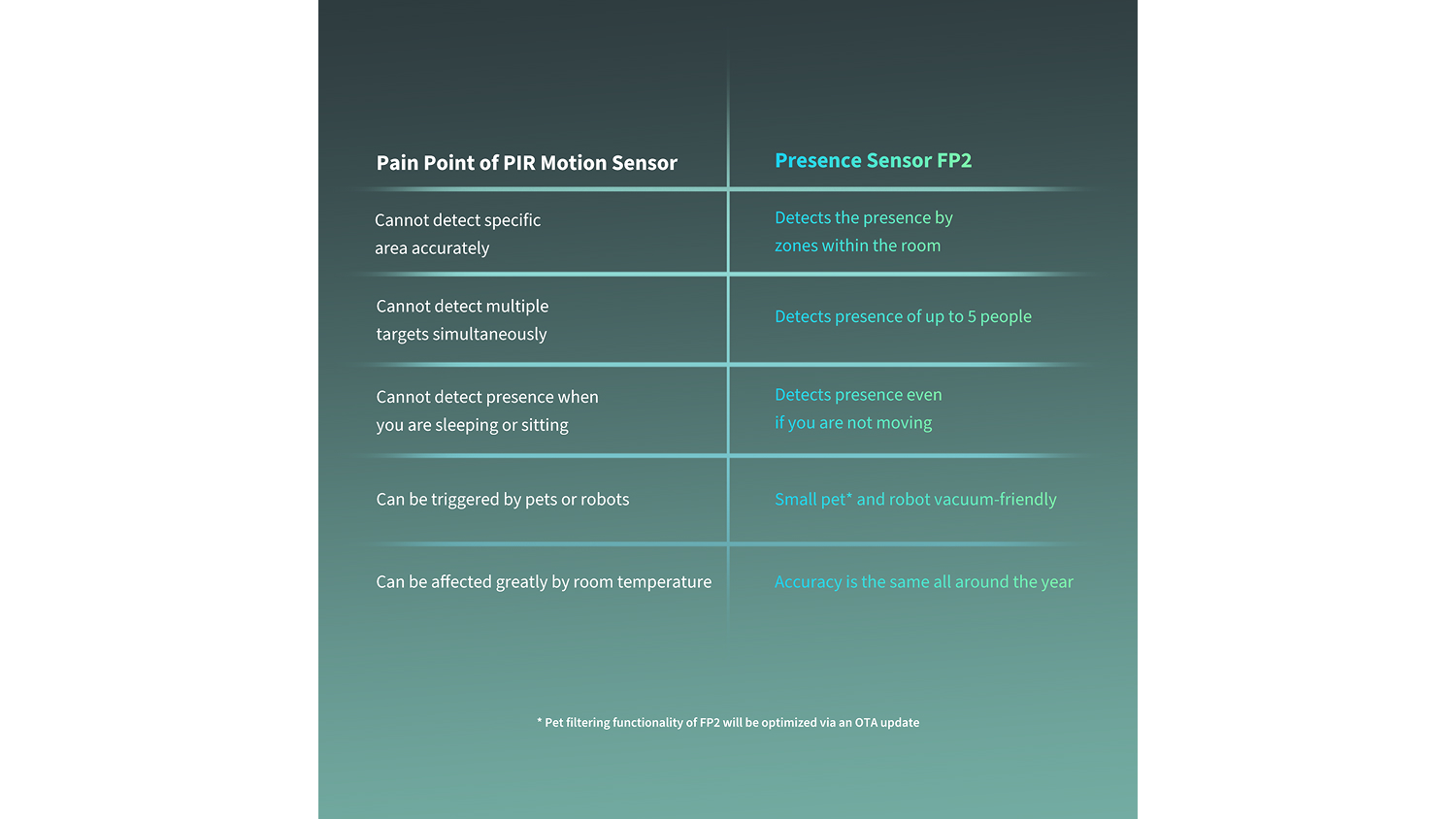 | Pain Point of PIR Motion Sensor | Presence Sensor FP2 |
|---|---|
| Cannot detect specific area accurately | Detects the presence by zones within the room |
| Cannot detect multiple targets simultaneously | Detects presence of up to 5 people |
| Cannot detect presence when you are sleeping or sitting | Detects presence even if you are not moving |
| Can be triggered by pets or robots | Small pet* and robot vacuum-friendly |
| Can be affected greatly by room temperature | Accuracy is the same all around the year |

* Pet filtering functionality of FP2 will be optimized via an OTA update